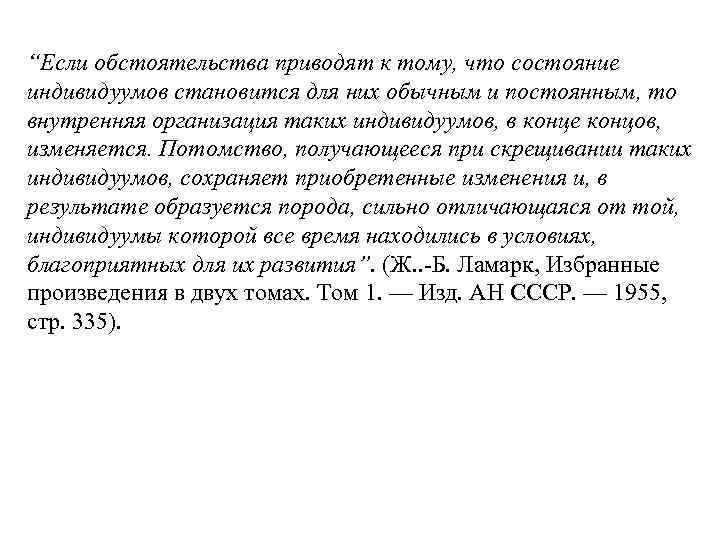 “Если обстоятельства приводят к тому, что состояние индивидуумов становится для них обычным и постоянным, то внутренняя организация таких индивидуумов, в конце концов, изменяется. Потомство, получающееся при скрещивании таких индивидуумов, сохраняет приобретенные изменения и, в результате образуется порода, сильно отличающаяся от той, индивидуумы которой все время находились в условиях, благоприятных для их развития”. (Ж..-Б. Ламарк, Избранные произведения в двух томах. Том 1. — Изд. АН СССР. — 1955, стр. 335).